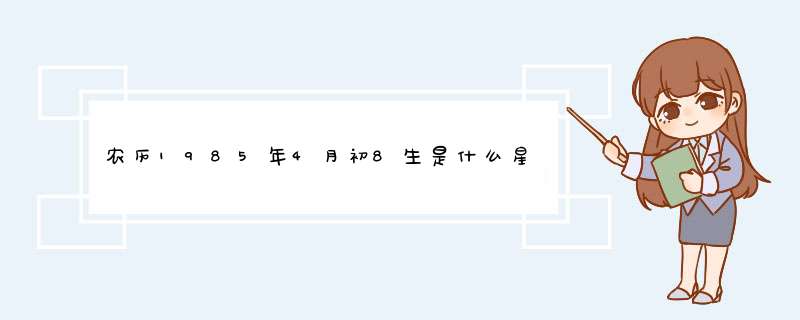 农历1985年4月初8生是什么星